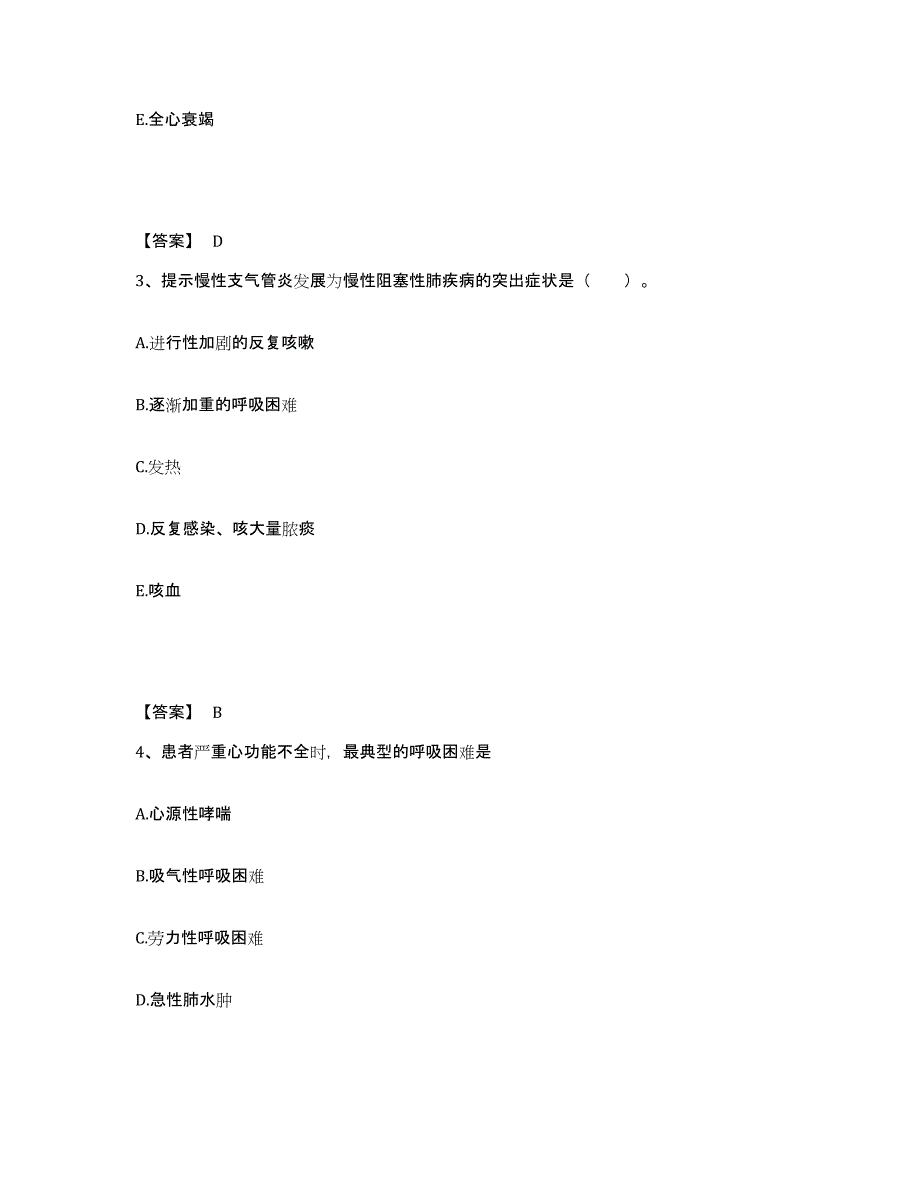 E.全心衰竭

【答案】 D

3、提示慢性支气管炎发展为慢性阻塞性肺疾病的突出症状是（　　）。

A.进行性加剧的反复咳嗽

B.逐渐加重的呼吸困难

C.发热

D.反复感染、咳大量脓痰

E.咳血

【答案】 B

4、患者严重心功能不全时，最典型的呼吸困难是

A.心源性哮喘

B.吸气性呼吸困难

C.劳力性呼吸困难

D.急性肺水肿